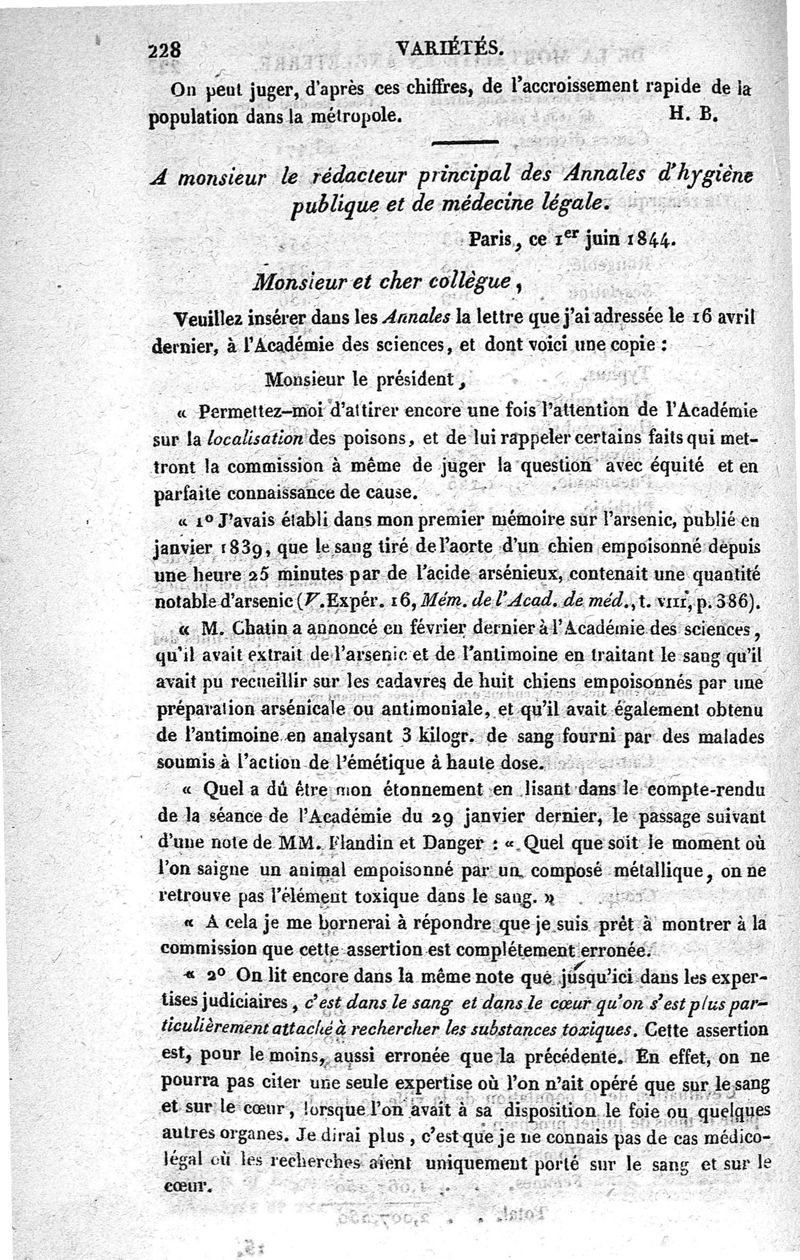 228 VARIÉTÉS.

On peut juger, d'après ces chiffres, de l'accroissement rapide de la population dans la métropole. H. B.

A monsieur le rédacteur principal des Annales d'hygiène publique et de médecine légale.

Paris, ce 1$^{er}$ juin 1844.

Monsieur et cher collègue,

Veuillez insérer dans les Annales la lettre que j'ai adressée le 16 avril dernier, à l'Académie des sciences, et dont voici une copie :

Monsieur le président,

« Permettez-moi d'attirer encore une fois l'attention de l'Académie sur la localisation des poisons, et de lui rappeler certains faits qui mettront la commission à même de juger la question avec équité et en parfaite connaissance de cause.

« 1° J'avais établi dans mon premier mémoire sur l'arsenic, publié en janvier 1839, que le sang tiré de l'aorte d'un chien empoisonné depuis une heure 25 minutes par de l'acide arsénieux, contenait une quantité notable d'arsenic (V. Expér. 16, Mém. de l'Acad. de méd., t. VIII, p. 386).

« M. Chatin a annoncé en février dernier à l'Académie des sciences, qu'il avait extrait de l'arsenic et de l'antimoine en traitant le sang qu'il avait pu recueillir sur les cadavres de huit chiens empoisonnés par une préparation arsénicale ou antimoniale, et qu'il avait également obtenu de l'antimoine en analysant 3 kilogr. de sang fourni par des malades soumis à l'action de l'émétique à haute dose.

« Quel a dû être mon étonnement en lisant dans le compte-rendu de la séance de l'Académie du 29 janvier dernier, le passage suivant d'une note de MM. Flandin et Danger : « Quel que soit le moment où l'on saigne un animal empoisonné par un composé métallique, on ne retrouve pas l'élément toxique dans le sang. »

« A cela je me bornerai à répondre que je suis prêt à montrer à la commission que cette assertion est complétement erronée.

« 2° On lit encore dans la même note que jusqu'ici dans les expertises judiciaires, c'est dans le sang et dans le cœur qu'on s'est plus particulièrement attaché à rechercher les substances toxiques. Cette assertion est, pour le moins, aussi erronée que la précédente. En effet, on ne pourra pas citer une seule expertise où l'on n'ait opéré que sur le sang et sur le cœur, lorsque l'on avait à sa disposition le foie ou quelques autres organes. Je dirai plus, c'est que je ne connais pas de cas médico-légal où les recherches aient uniquement porté sur le sang et sur le cœur.